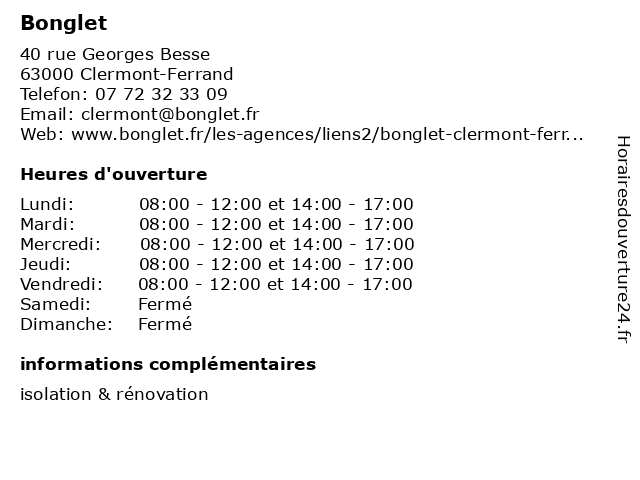 Bonglet

40 rue Georges Besse
63000 Clermont-Ferrand
Telefon: 07 72 32 33 09
Email: clermont@bonglet.fr
Web: www.bonglet.fr/les-agences/liens2/bonglet-clermont-ferr...

Heures d'ouverture

| | |
|---|---|
| Lundi: | 08:00 - 12:00 et 14:00 - 17:00 |
| Mardi: | 08:00 - 12:00 et 14:00 - 17:00 |
| Mercredi: | 08:00 - 12:00 et 14:00 - 17:00 |
| Jeudi: | 08:00 - 12:00 et 14:00 - 17:00 |
| Vendredi: | 08:00 - 12:00 et 14:00 - 17:00 |
| Samedi: | Fermé |
| Dimanche: | Fermé |

informations complémentaires

isolation & rénovation

Horairesdouverture24.fr